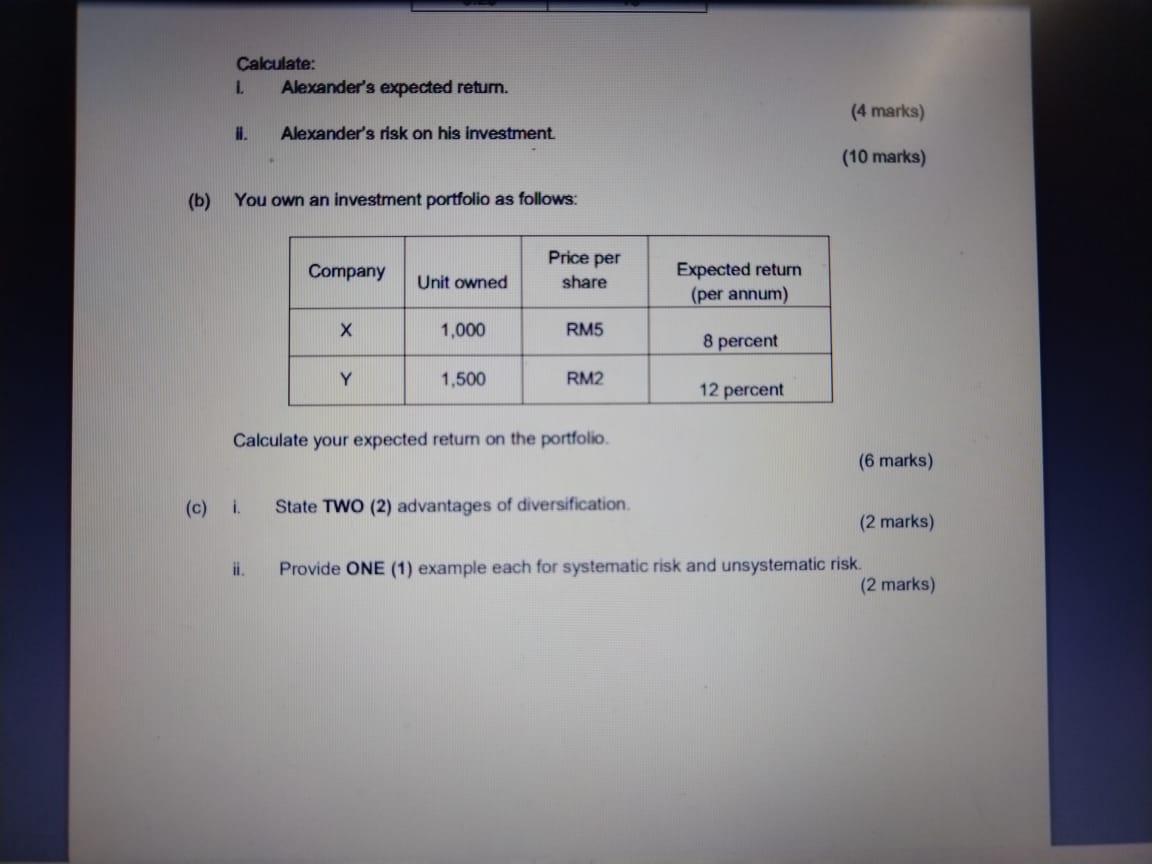 Calculate:
i. Alexander's expected return.
(4 marks)
ii. Alexander's risk on his investment.
(10 marks)

(b) You own an investment portfolio as follows:

| Company | Unit owned | Price per share | Expected return (per annum) |
|---|---|---|---|
| X | 1,000 | RM5 | 8 percent |
| Y | 1,500 | RM2 | 12 percent |

Calculate your expected return on the portfolio.
(6 marks)

(c) i. State TWO (2) advantages of diversification.
(2 marks)

ii. Provide ONE (1) example each for systematic risk and unsystematic risk.
(2 marks)